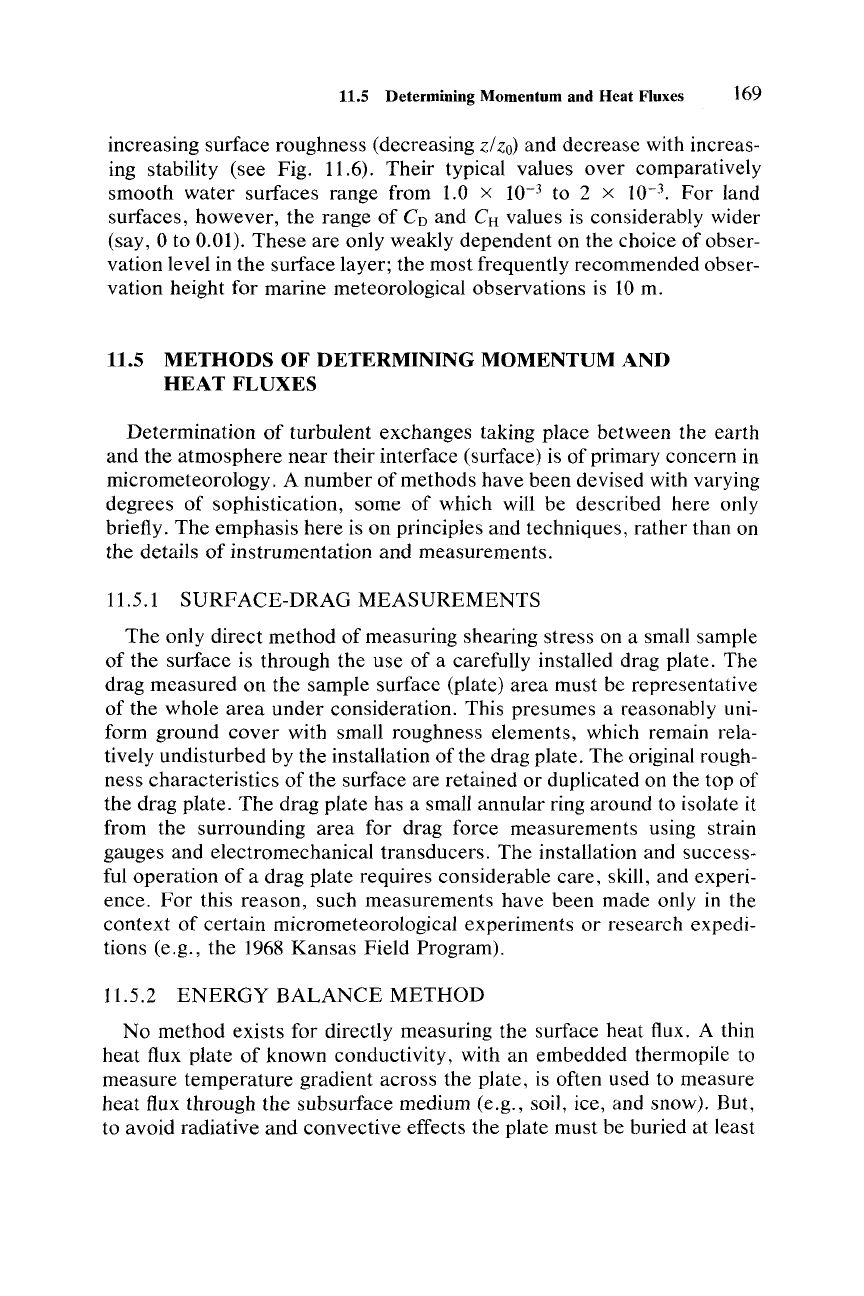 11.5 Determining Momentum and Heat Fluxes 169

increasing surface roughness (decreasing $z/z_0$) and decrease with increasing stability (see Fig. 11.6). Their typical values over comparatively smooth water surfaces range from $1.0 \times 10^{-3}$ to $2 \times 10^{-3}$. For land surfaces, however, the range of $C_D$ and $C_H$ values is considerably wider (say, 0 to 0.01). These are only weakly dependent on the choice of observation level in the surface layer; the most frequently recommended observation height for marine meteorological observations is 10 m.

11.5 METHODS OF DETERMINING MOMENTUM AND HEAT FLUXES

Determination of turbulent exchanges taking place between the earth and the atmosphere near their interface (surface) is of primary concern in micrometeorology. A number of methods have been devised with varying degrees of sophistication, some of which will be described here only briefly. The emphasis here is on principles and techniques, rather than on the details of instrumentation and measurements.

11.5.1 SURFACE-DRAG MEASUREMENTS

The only direct method of measuring shearing stress on a small sample of the surface is through the use of a carefully installed drag plate. The drag measured on the sample surface (plate) area must be representative of the whole area under consideration. This presumes a reasonably uniform ground cover with small roughness elements, which remain relatively undisturbed by the installation of the drag plate. The original roughness characteristics of the surface are retained or duplicated on the top of the drag plate. The drag plate has a small annular ring around to isolate it from the surrounding area for drag force measurements using strain gauges and electromechanical transducers. The installation and successful operation of a drag plate requires considerable care, skill, and experience. For this reason, such measurements have been made only in the context of certain micrometeorological experiments or research expeditions (e.g., the 1968 Kansas Field Program).

11.5.2 ENERGY BALANCE METHOD

No method exists for directly measuring the surface heat flux. A thin heat flux plate of known conductivity, with an embedded thermopile to measure temperature gradient across the plate, is often used to measure heat flux through the subsurface medium (e.g., soil, ice, and snow). But, to avoid radiative and convective effects the plate must be buried at least